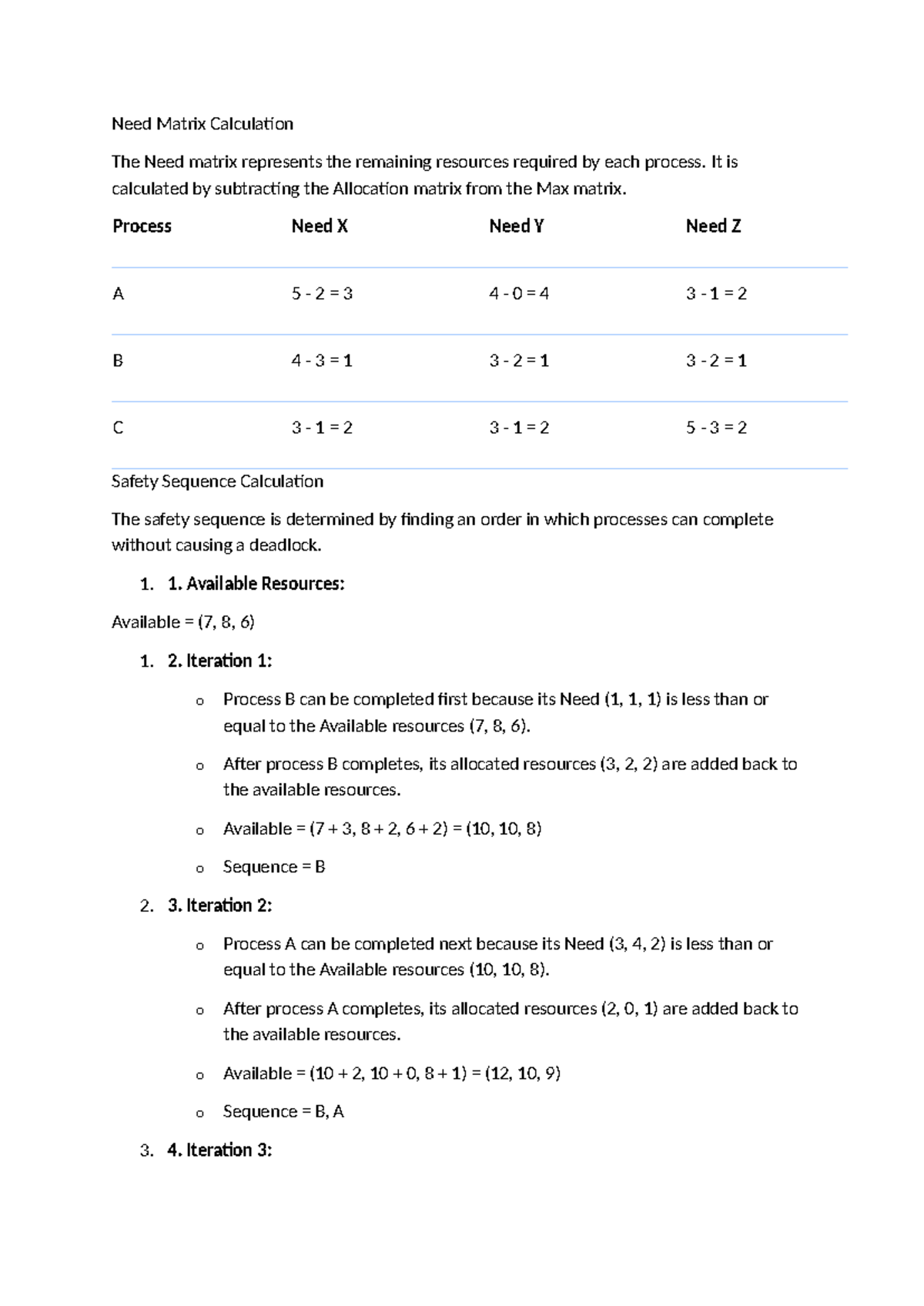 Need Matrix Calculation

The Need matrix represents the remaining resources required by each process. It is calculated by subtracting the Allocation matrix from the Max matrix.

| Process | Need X | Need Y | Need Z |
|---|---|---|---|
| A | 5 - 2 = 3 | 4 - 0 = 4 | 3 - 1 = 2 |
| B | 4 - 3 = 1 | 3 - 2 = 1 | 3 - 2 = 1 |
| C | 3 - 1 = 2 | 3 - 1 = 2 | 5 - 3 = 2 |

Safety Sequence Calculation

The safety sequence is determined by finding an order in which processes can complete without causing a deadlock.

1. 1. Available Resources:

Available = (7, 8, 6)

1. 2. Iteration 1:

o Process B can be completed first because its Need (1, 1, 1) is less than or equal to the Available resources (7, 8, 6).

o After process B completes, its allocated resources (3, 2, 2) are added back to the available resources.

o Available = (7 + 3, 8 + 2, 6 + 2) = (10, 10, 8)

o Sequence = B

2. 3. Iteration 2:

o Process A can be completed next because its Need (3, 4, 2) is less than or equal to the Available resources (10, 10, 8).

o After process A completes, its allocated resources (2, 0, 1) are added back to the available resources.

o Available = (10 + 2, 10 + 0, 8 + 1) = (12, 10, 9)

o Sequence = B, A

3. 4. Iteration 3: